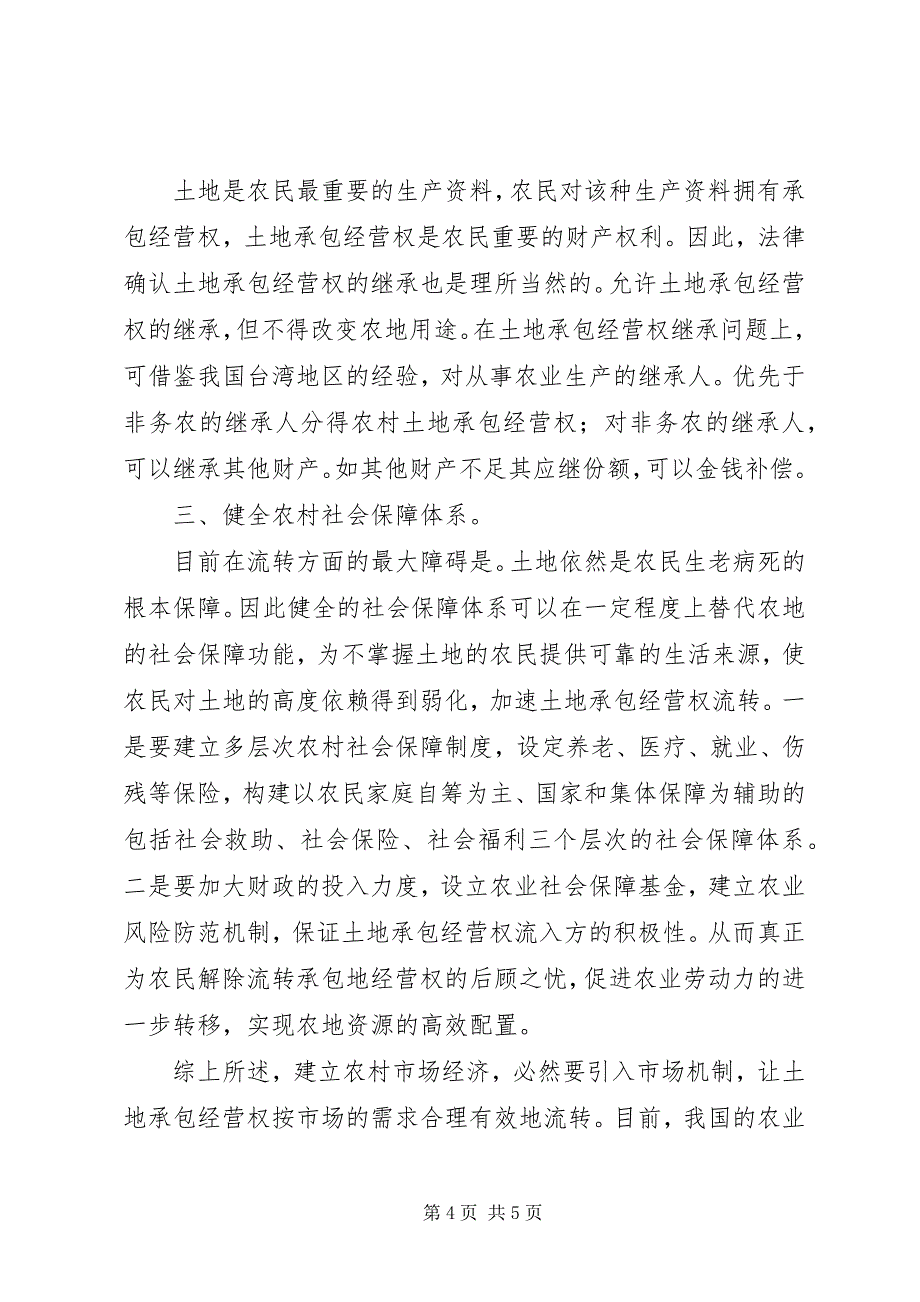 土地是农民最重要的生产资料，农民对该种生产资料拥有承包经营权，土地承包经营权是农民重要的财产权利。因此，法律确认土地承包经营权的继承也是理所当然的。允许土地承包经营权的继承，但不得改变农地用途。在土地承包经营权继承问题上，可借鉴我国台湾地区的经验，对从事农业生产的继承人。优先于非务农的继承人分得农村土地承包经营权；对非务农的继承人，可以继承其他财产。如其他财产不足其应继份额，可以金钱补偿。

三、健全农村社会保障体系。

目前在流转方面的最大障碍是。土地依然是农民生老病死的根本保障。因此健全的社会保障体系可以在一定程度上替代农地的社会保障功能，为不掌握土地的农民提供可靠的生活来源，使农民对土地的高度依赖得到弱化，加速土地承包经营权流转。一是要建立多层次农村社会保障制度，设定养老、医疗、就业、伤残等保险，构建以农民家庭自筹为主、国家和集体保障为辅助的包括社会救助、社会保险、社会福利三个层次的社会保障体系。二是要加大财政的投入力度，设立农业社会保障基金，建立农业风险防范机制，保证土地承包经营权流入方的积极性。从而真正为农民解除流转承包地经营权的后顾之忧，促进农业劳动力的进一步转移，实现农地资源的高效配置。

综上所述，建立农村市场经济，必然要引入市场机制，让土地承包经营权按市场的需求合理有效地流转。目前，我国的农业

第 4 页 共 5 页